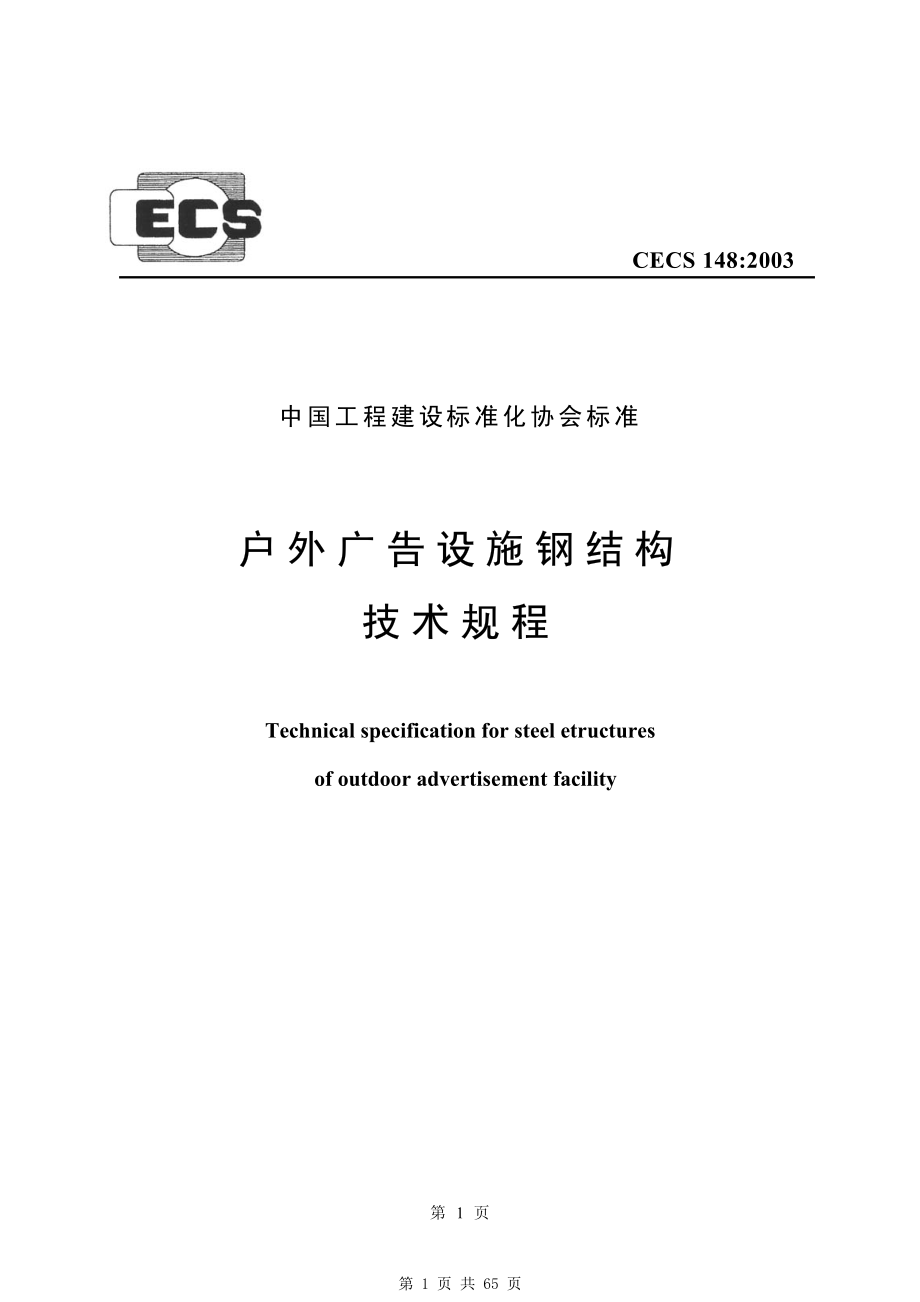 ECS

CECS 148:2003

中国工程建设标准化协会标准

户外广告设施钢结构
技术规程

Technical specification for steel etructures
of outdoor advertisement facility

第 1 页

第 1 页 共 65 页